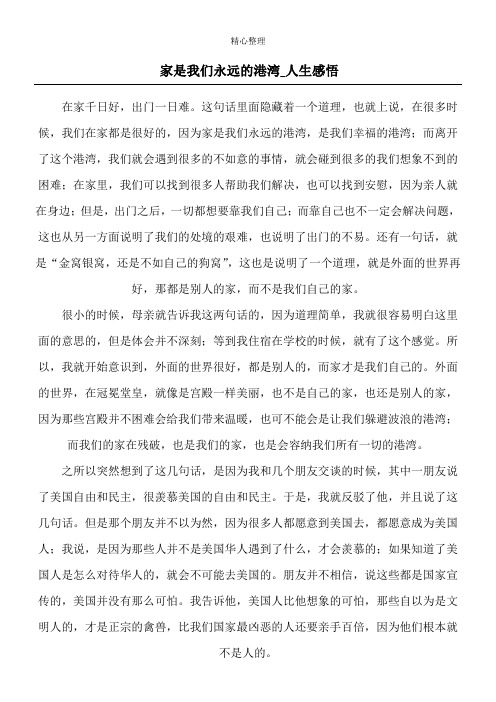 精心整理

家是我们永远的港湾_人生感悟

在家千日好，出门一日难。这句话里面隐藏着一个道理，也就上说，在很多时候，我们在家都是很好的，因为家是我们永远的港湾，是我们幸福的港湾；而离开了这个港湾，我们就会遇到很多的不如意的事情，就会碰到很多的我们想象不到的困难；在家里，我们可以找到很多人帮助我们解决，也可以找到安慰，因为亲人就在身边；但是，出门之后，一切都想要靠我们自己；而靠自己也不一定会解决问题，这也从另一方面说明了我们的处境的艰难，也说明了出门的不易。还有一句话，就是“金窝银窝，还是不如自己的狗窝”，这也是说明了一个道理，就是外面的世界再好，那都是别人的家，而不是我们自己的家。

很小的时候，母亲就告诉我这两句话的，因为道理简单，我就很容易明白这里面的意思的，但是体会并不深刻；等到我住宿在学校的时候，就有了这个感觉。所以，我就开始意识到，外面的世界很好，都是别人的，而家才是我们自己的。外面的世界，在冠冕堂皇，就像是宫殿一样美丽，也不是自己的家，也还是别人的家，因为那些宫殿并不困难会给我们带来温暖，也可不能会是让我们躲避波浪的港湾；而我们的家在残破，也是我们的家，也是会容纳我们所有一切的港湾。

之所以突然想到了这几句话，是因为我和几个朋友交谈的时候，其中一朋友说了美国自由和民主，很羡慕美国的自由和民主。于是，我就反驳了他，并且说了这几句话。但是那个朋友并不以为然，因为很多人都愿意到美国去，都愿意成为美国人；我说，是因为那些人并不是美国华人遇到了什么，才会羡慕的；如果知道了美国人是怎么对待华人的，就会不可能去美国的。朋友并不相信，说这些都是国家宣传的，美国并没有那么可怕。我告诉他，美国人比他想象的可怕，那些自以为是文明人的，才是正宗的禽兽，比我们国家最凶恶的人还要亲手百倍，因为他们根本就不是人的。